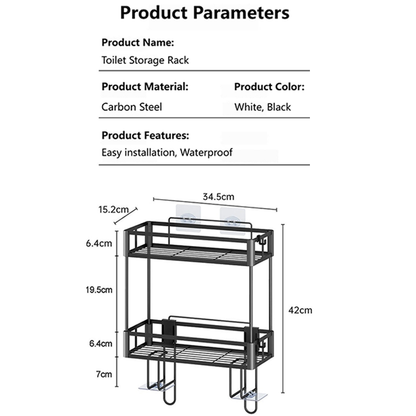 Product Parameters

Product Name:
Toilet Storage Rack

Product Material:
Carbon Steel

Product Color:
White, Black

Product Features:
Easy installation, Waterproof

34.5cm
15.2cm
6.4cm
19.5cm
6.4cm
7cm
42cm